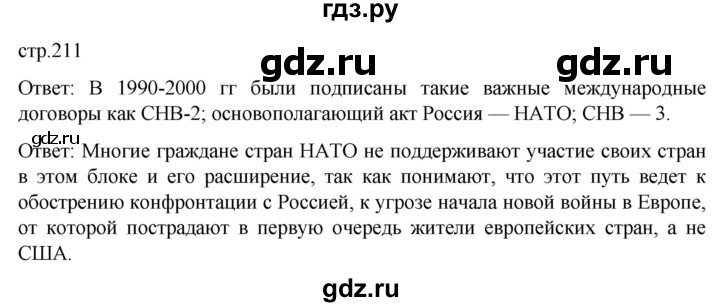 гдз.ру

стр.211

gdz.ru gdz.ru

Ответ: В 1990-2000 гг были подписаны такие важные международные договоры как СНВ-2; основополагающий акт Россия — НАТО; СНВ — 3.

gdz.ru

Ответ: Многие граждане стран НАТО не поддерживают участие своих стран в этом блоке и его расширение, так как понимают, что этот путь ведет к обострению конфронтации с Россией, к угрозе начала новой войны в Европе, от которой пострадают в первую очередь жители европейских стран, а не США.

gdz.ru